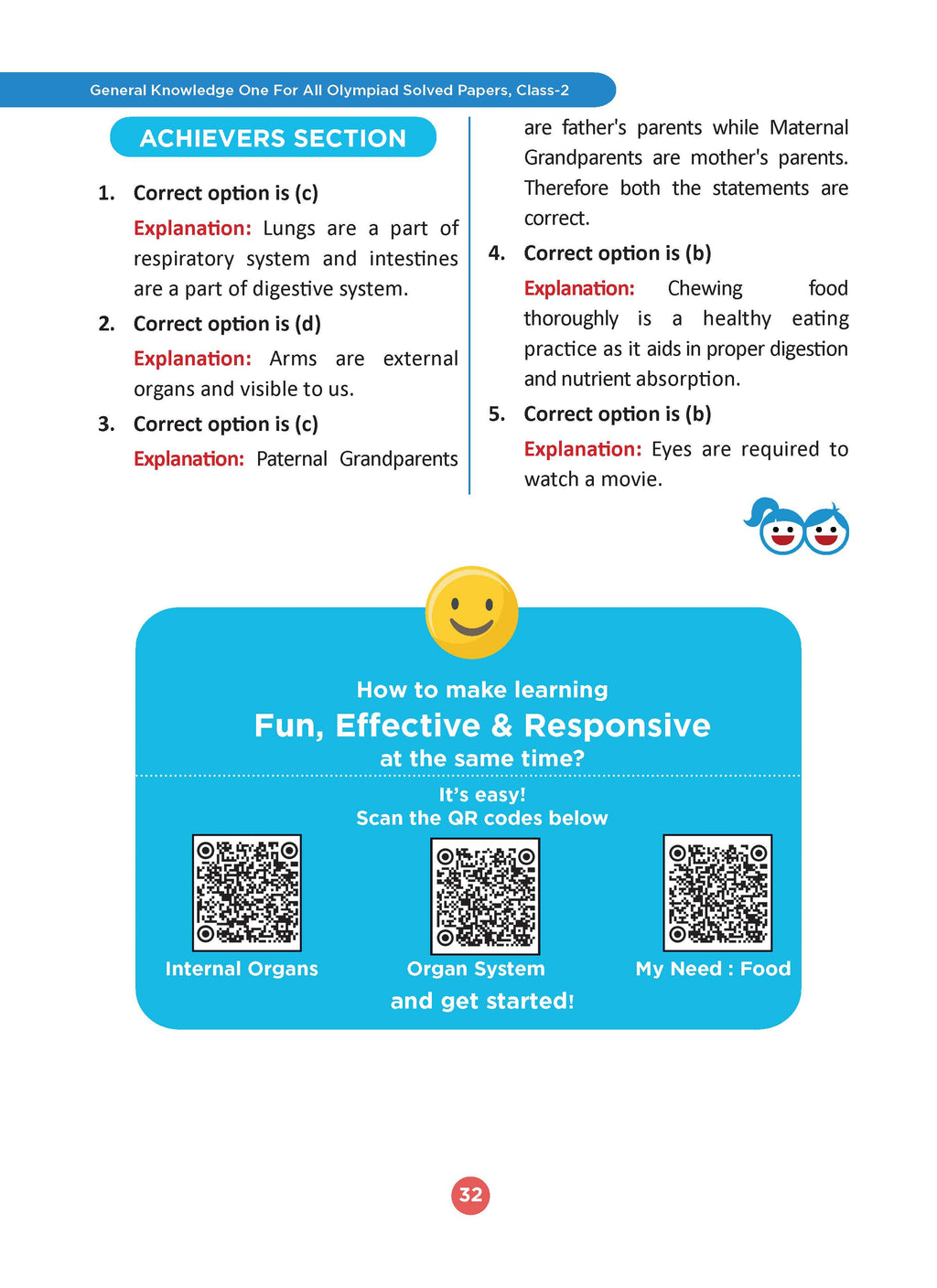 General Knowledge One For All Olympiad Solved Papers, Class-2

ACHIEVERS SECTION

1. Correct option is (c)

Explanation: Lungs are a part of respiratory system and intestines are a part of digestive system.

2. Correct option is (d)

Explanation: Arms are external organs and visible to us.

3. Correct option is (c)

Explanation: Paternal Grandparents are father's parents while Maternal Grandparents are mother's parents. Therefore both the statements are correct.

4. Correct option is (b)

Explanation: Chewing food thoroughly is a healthy eating practice as it aids in proper digestion and nutrient absorption.

5. Correct option is (b)

Explanation: Eyes are required to watch a movie.

How to make learning
Fun, Effective & Responsive
at the same time?

It's easy!
Scan the QR codes below

Internal Organs

Organ System

My Need : Food

and get started!

32